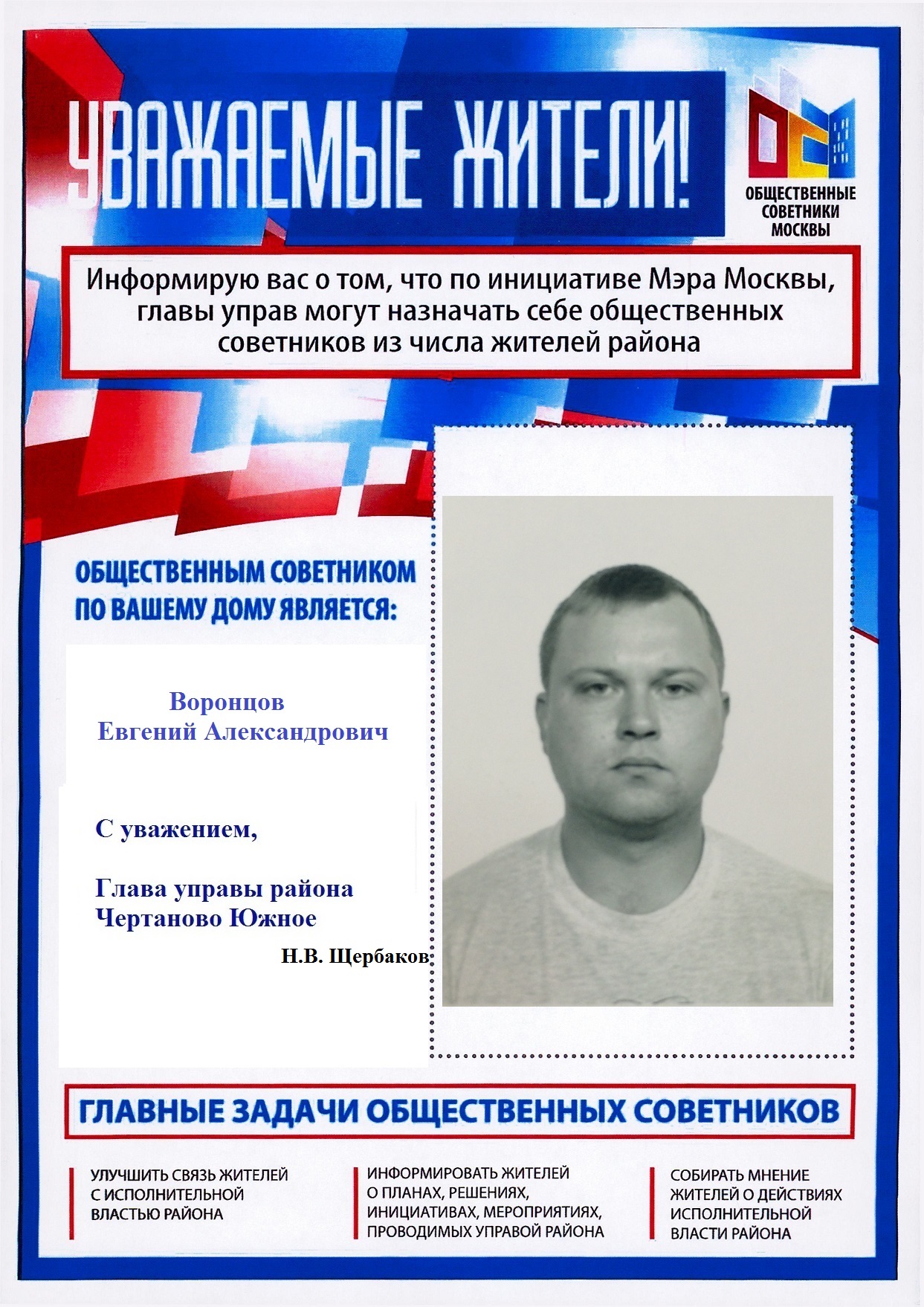 УВАЖАЕМЫЕ ЖИТЕЛИ!

ОБЩЕСТВЕННЫЕ СОВЕТНИКИ МОСКВЫ

Информирую вас о том, что по инициативе Мэра Москвы, главы управ могут назначать себе общественных советников из числа жителей района

ОБЩЕСТВЕННЫМ СОВЕТНИКОМ ПО ВАШЕМУ ДОМУ ЯВЛЯЕТСЯ:

Воронцов
Евгений Александрович

С уважением,

Глава управы района
Чертаново Южное

Н.В. Щербаков

ГЛАВНЫЕ ЗАДАЧИ ОБЩЕСТВЕННЫХ СОВЕТНИКОВ

УЛУЧШИТЬ СВЯЗЬ ЖИТЕЛЕЙ С ИСПОЛНИТЕЛЬНОЙ ВЛАСТЬЮ РАЙОНА

ИНФОРМИРОВАТЬ ЖИТЕЛЕЙ О ПЛАНАХ, РЕШЕНИЯХ, ИНИЦИАТИВАХ, МЕРОПРИЯТИЯХ, ПРОВОДИМЫХ УПРАВОЙ РАЙОНА

СОБИРАТЬ МНЕНИЕ ЖИТЕЛЕЙ О ДЕЙСТВИЯХ ИСПОЛНИТЕЛЬНОЙ ВЛАСТИ РАЙОНА